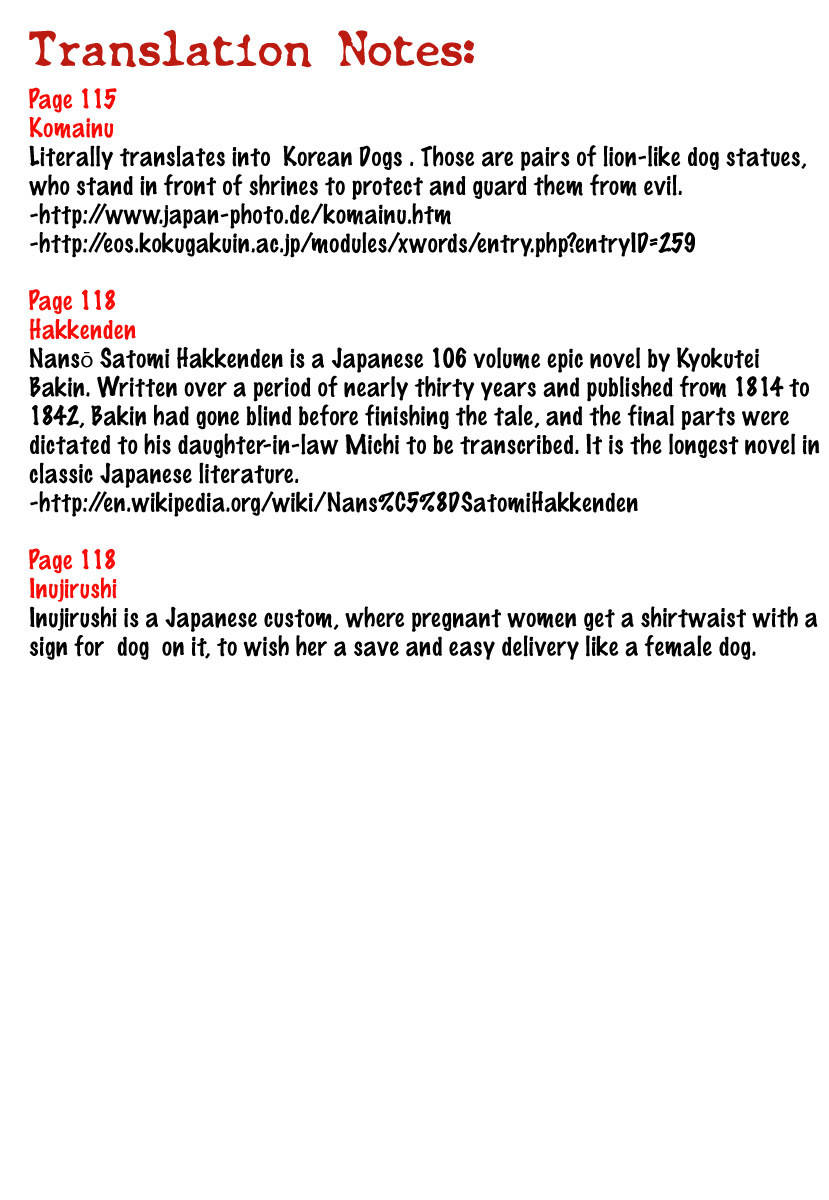 Translation Notes:

Page 115
Komainu
Literally translates into  Korean Dogs . Those are pairs of lion-like dog statues, who stand in front of shrines to protect and guard them from evil.
-http://www.japan-photo.de/komainu.htm
-http://eos.kokugakuin.ac.jp/modules/xwords/entry.php?entryID=259

Page 118
Hakkenden
Nansō Satomi Hakkenden is a Japanese 106 volume epic novel by Kyokutei Bakin. Written over a period of nearly thirty years and published from 1814 to 1842, Bakin had gone blind before finishing the tale, and the final parts were dictated to his daughter-in-law Michi to be transcribed. It is the longest novel in classic Japanese literature.
-http://en.wikipedia.org/wiki/Nans%C5%8DSatomiHakkenden

Page 118
Inujirushi
Inujirushi is a Japanese custom, where pregnant women get a shirtwaist with a sign for  dog  on it, to wish her a save and easy delivery like a female dog.